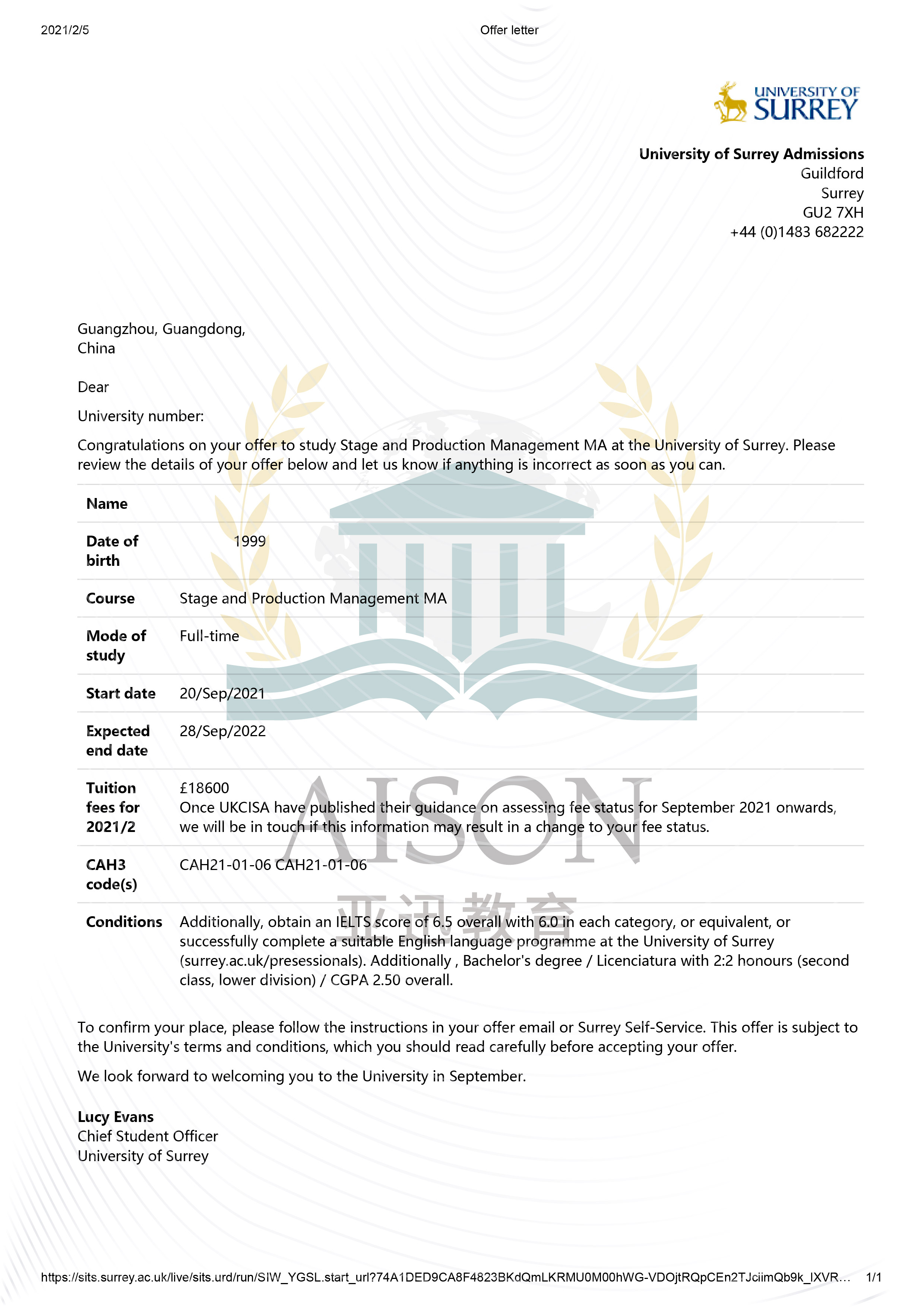 2021/2/5

Offer letter

UNIVERSITY OF SURREY

**University of Surrey Admissions**
Guildford
Surrey
GU2 7XH
+44 (0)1483 682222

Guangzhou, Guangdong,
China

Dear

University number:

Congratulations on your offer to study Stage and Production Management MA at the University of Surrey. Please review the details of your offer below and let us know if anything is incorrect as soon as you can.

| | |
|---|---|
| **Name** | |
| **Date of birth** | 1999 |
| **Course** | Stage and Production Management MA |
| **Mode of study** | Full-time |
| **Start date** | 20/Sep/2021 |
| **Expected end date** | 28/Sep/2022 |
| **Tuition fees for 2021/2** | £18600 Once UKCISA have published their guidance on assessing fee status for September 2021 onwards, we will be in touch if this information may result in a change to your fee status. |
| **CAH3 code(s)** | CAH21-01-06 CAH21-01-06 |
| **Conditions** | Additionally, obtain an IELTS score of 6.5 overall with 6.0 in each category, or equivalent, or successfully complete a suitable English language programme at the University of Surrey (surrey.ac.uk/presessionals). Additionally , Bachelor's degree / Licenciatura with 2:2 honours (second class, lower division) / CGPA 2.50 overall. |

AISON
亚讯教育

To confirm your place, please follow the instructions in your offer email or Surrey Self-Service. This offer is subject to the University's terms and conditions, which you should read carefully before accepting your offer.

We look forward to welcoming you to the University in September.

**Lucy Evans**
Chief Student Officer
University of Surrey

https://sits.surrey.ac.uk/live/sits.urd/run/SIW_YGSL.start_url?74A1DED9CA8F4823BKdQmLKRMU0M00hWG-VDOjtRQpCEn2TJciimQb9k_IXVR... 1/1